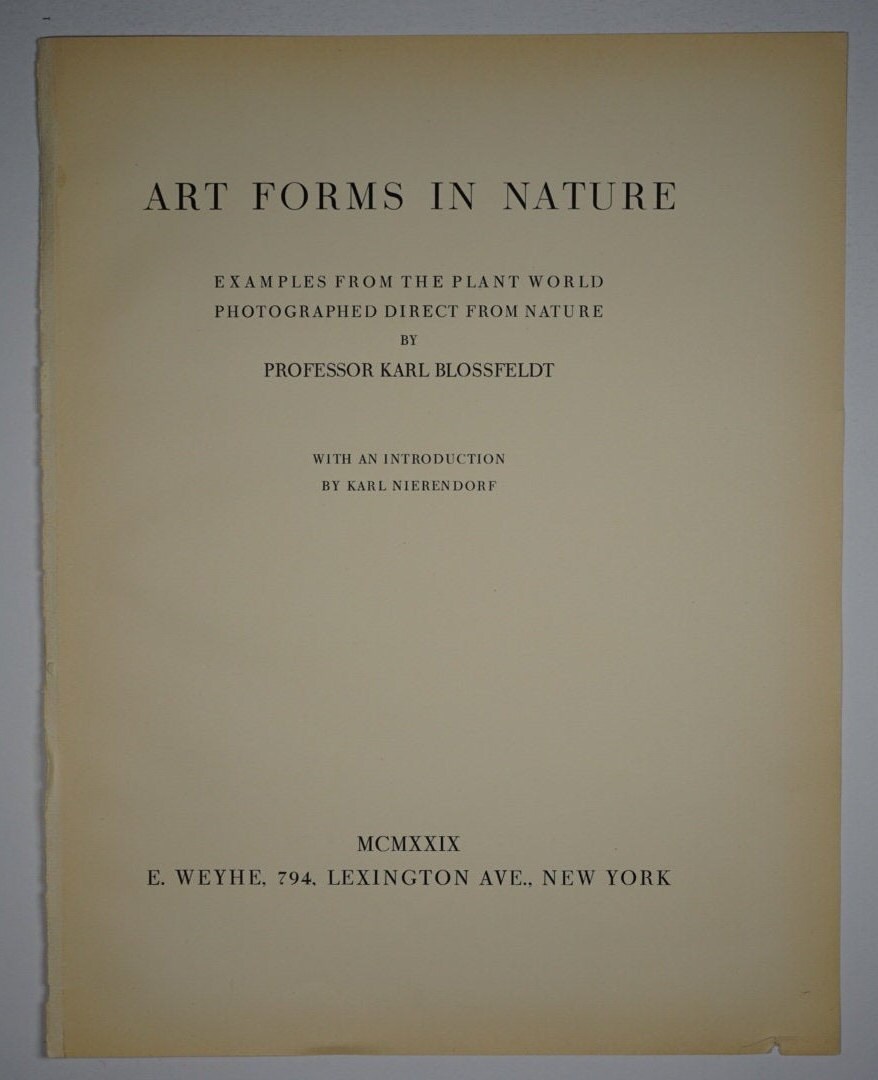 ART FORMS IN NATURE

EXAMPLES FROM THE PLANT WORLD
PHOTOGRAPHED DIRECT FROM NATURE
BY
PROFESSOR KARL BLOSSFELDT

WITH AN INTRODUCTION
BY KARL NIERENDORF

MCMXXIX
E. WEYHE, 794, LEXINGTON AVE., NEW YORK